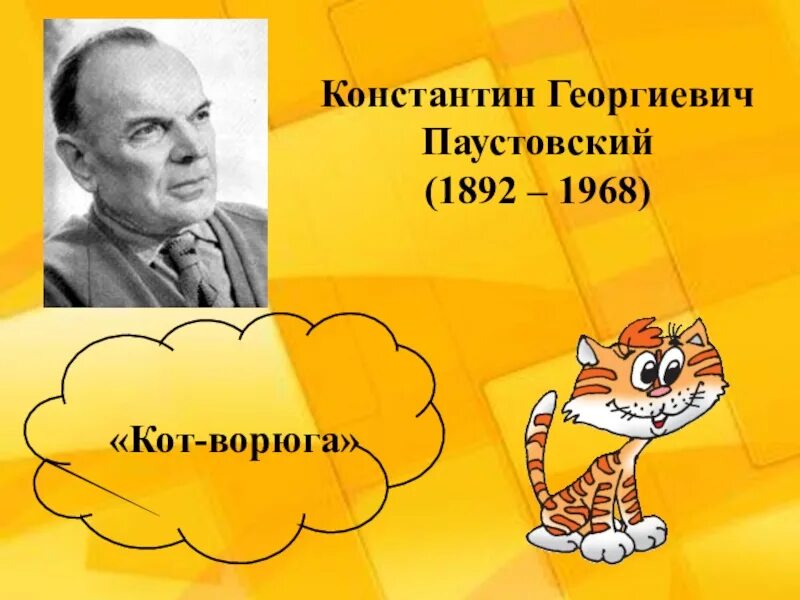 Константин Георгиевич Паустовский (1892 – 1968)

«Кот-ворюга»